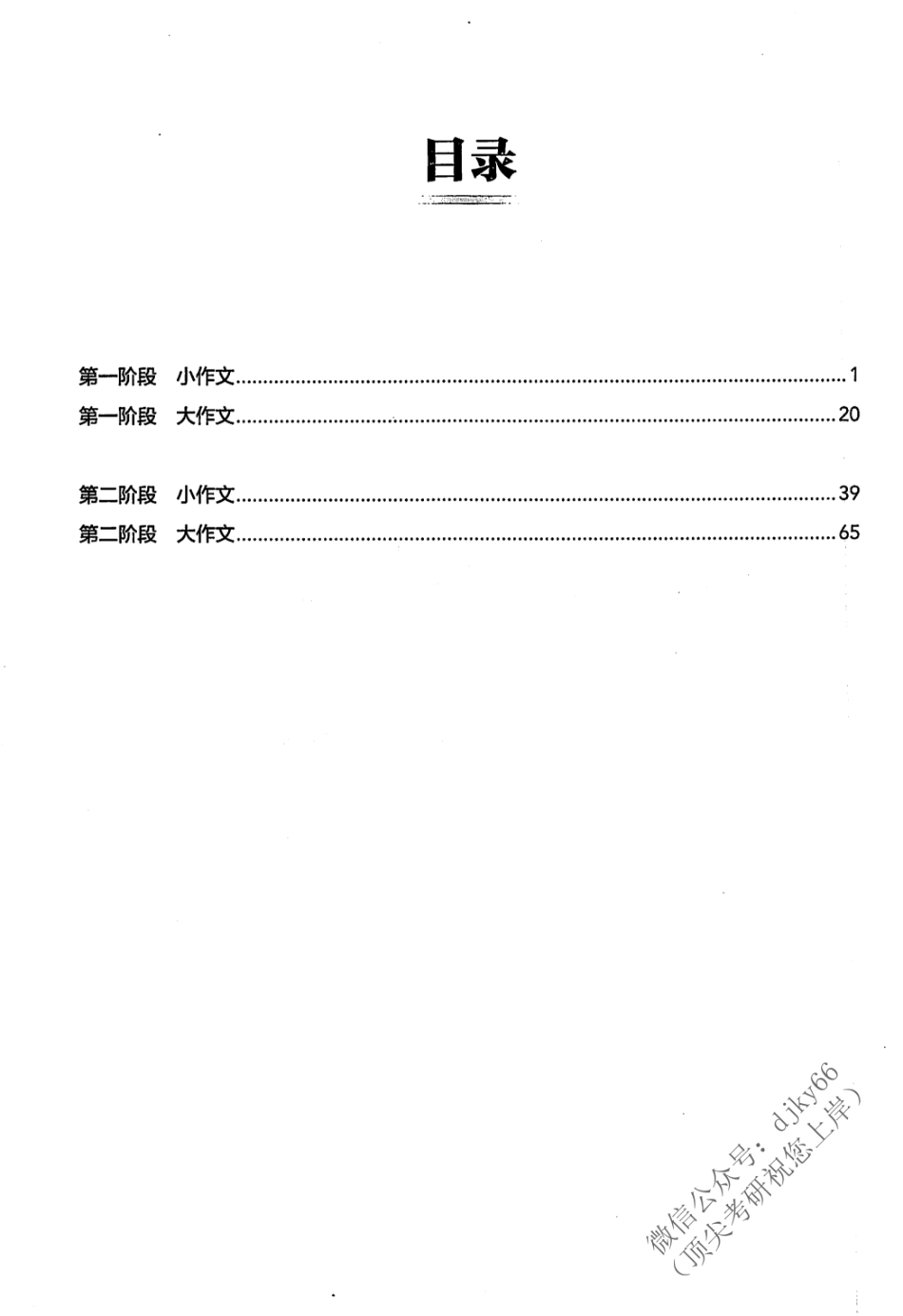 目录

第一阶段 小作文 ........ 1
第一阶段 大作文 ........ 20

第二阶段 小作文 ........ 39
第二阶段 大作文 ........ 65

微信公众号：djky66
（顶尖考研祝您上岸）